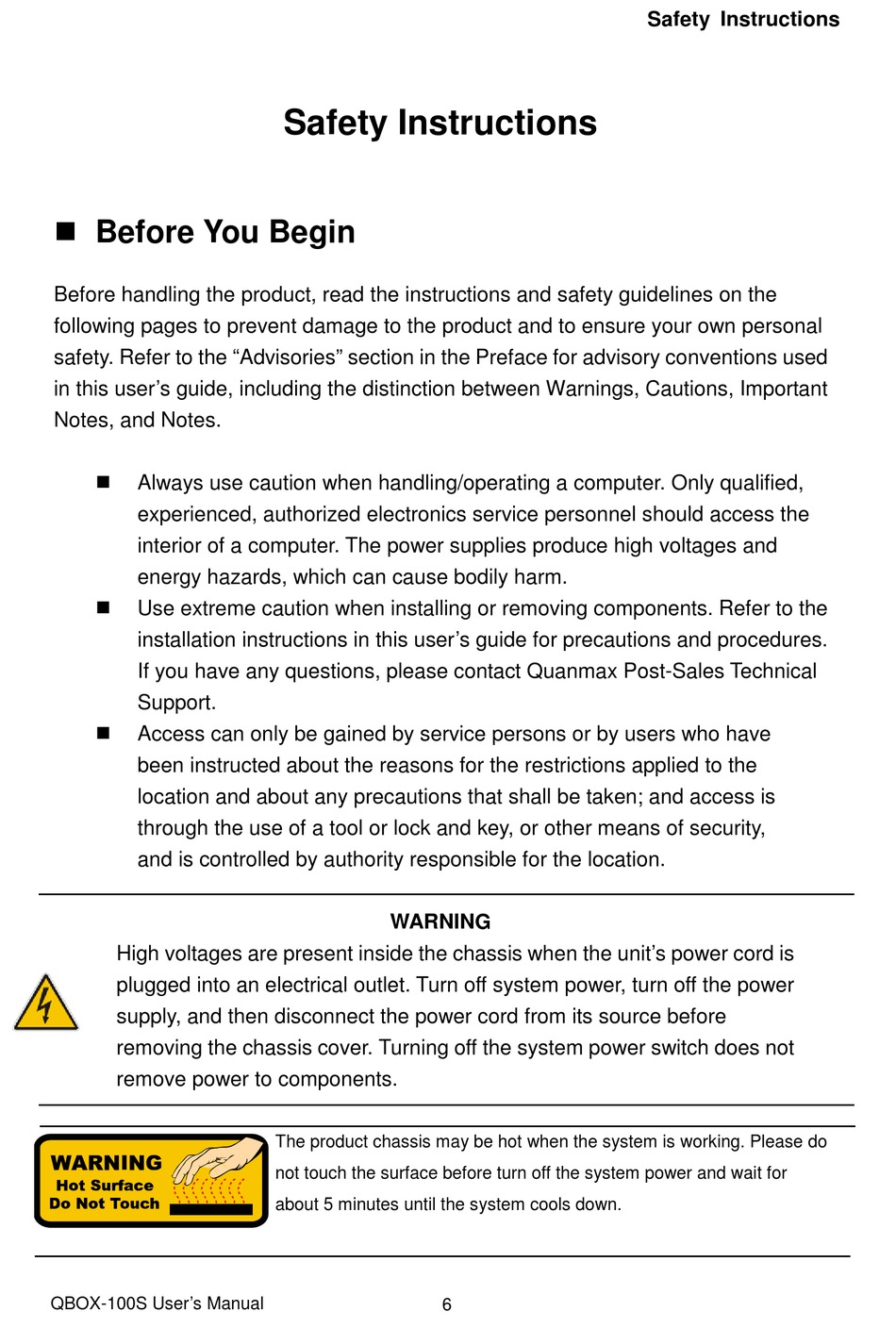 Safety Instructions

Safety Instructions

■ Before You Begin

Before handling the product, read the instructions and safety guidelines on the following pages to prevent damage to the product and to ensure your own personal safety. Refer to the “Advisories” section in the Preface for advisory conventions used in this user’s guide, including the distinction between Warnings, Cautions, Important Notes, and Notes.

■ Always use caution when handling/operating a computer. Only qualified, experienced, authorized electronics service personnel should access the interior of a computer. The power supplies produce high voltages and energy hazards, which can cause bodily harm.

■ Use extreme caution when installing or removing components. Refer to the installation instructions in this user’s guide for precautions and procedures. If you have any questions, please contact Quanmax Post-Sales Technical Support.

■ Access can only be gained by service persons or by users who have been instructed about the reasons for the restrictions applied to the location and about any precautions that shall be taken; and access is through the use of a tool or lock and key, or other means of security, and is controlled by authority responsible for the location.

WARNING

High voltages are present inside the chassis when the unit’s power cord is plugged into an electrical outlet. Turn off system power, turn off the power supply, and then disconnect the power cord from its source before removing the chassis cover. Turning off the system power switch does not remove power to components.

WARNING
Hot Surface
Do Not Touch

The product chassis may be hot when the system is working. Please do not touch the surface before turn off the system power and wait for about 5 minutes until the system cools down.

QBOX-100S User’s Manual 6